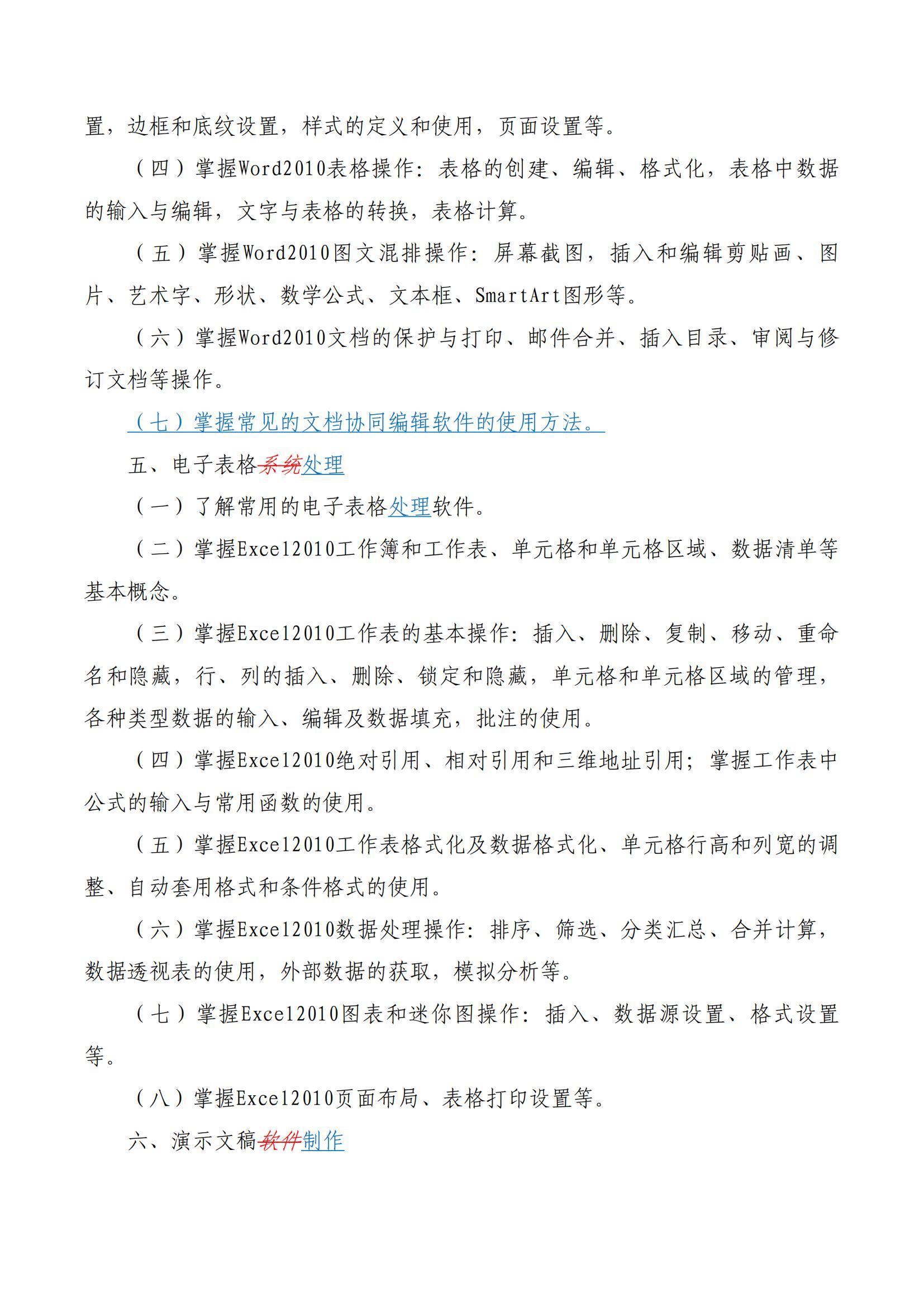 置，边框和底纹设置，样式的定义和使用，页面设置等。

（四）掌握Word2010表格操作：表格的创建、编辑、格式化，表格中数据的输入与编辑，文字与表格的转换，表格计算。

（五）掌握Word2010图文混排操作：屏幕截图，插入和编辑剪贴画、图片、艺术字、形状、数学公式、文本框、SmartArt图形等。

（六）掌握Word2010文档的保护与打印、邮件合并、插入目录、审阅与修订文档等操作。

（七）掌握常见的文档协同编辑软件的使用方法。

五、电子表格系统处理

（一）了解常用的电子表格处理软件。

（二）掌握Excel2010工作簿和工作表、单元格和单元格区域、数据清单等基本概念。

（三）掌握Excel2010工作表的基本操作：插入、删除、复制、移动、重命名和隐藏，行、列的插入、删除、锁定和隐藏，单元格和单元格区域的管理，各种类型数据的输入、编辑及数据填充，批注的使用。

（四）掌握Excel2010绝对引用、相对引用和三维地址引用；掌握工作表中公式的输入与常用函数的使用。

（五）掌握Excel2010工作表格式化及数据格式化、单元格行高和列宽的调整、自动套用格式和条件格式的使用。

（六）掌握Excel2010数据处理操作：排序、筛选、分类汇总、合并计算，数据透视表的使用，外部数据的获取，模拟分析等。

（七）掌握Excel2010图表和迷你图操作：插入、数据源设置、格式设置等。

（八）掌握Excel2010页面布局、表格打印设置等。

六、演示文稿软件制作